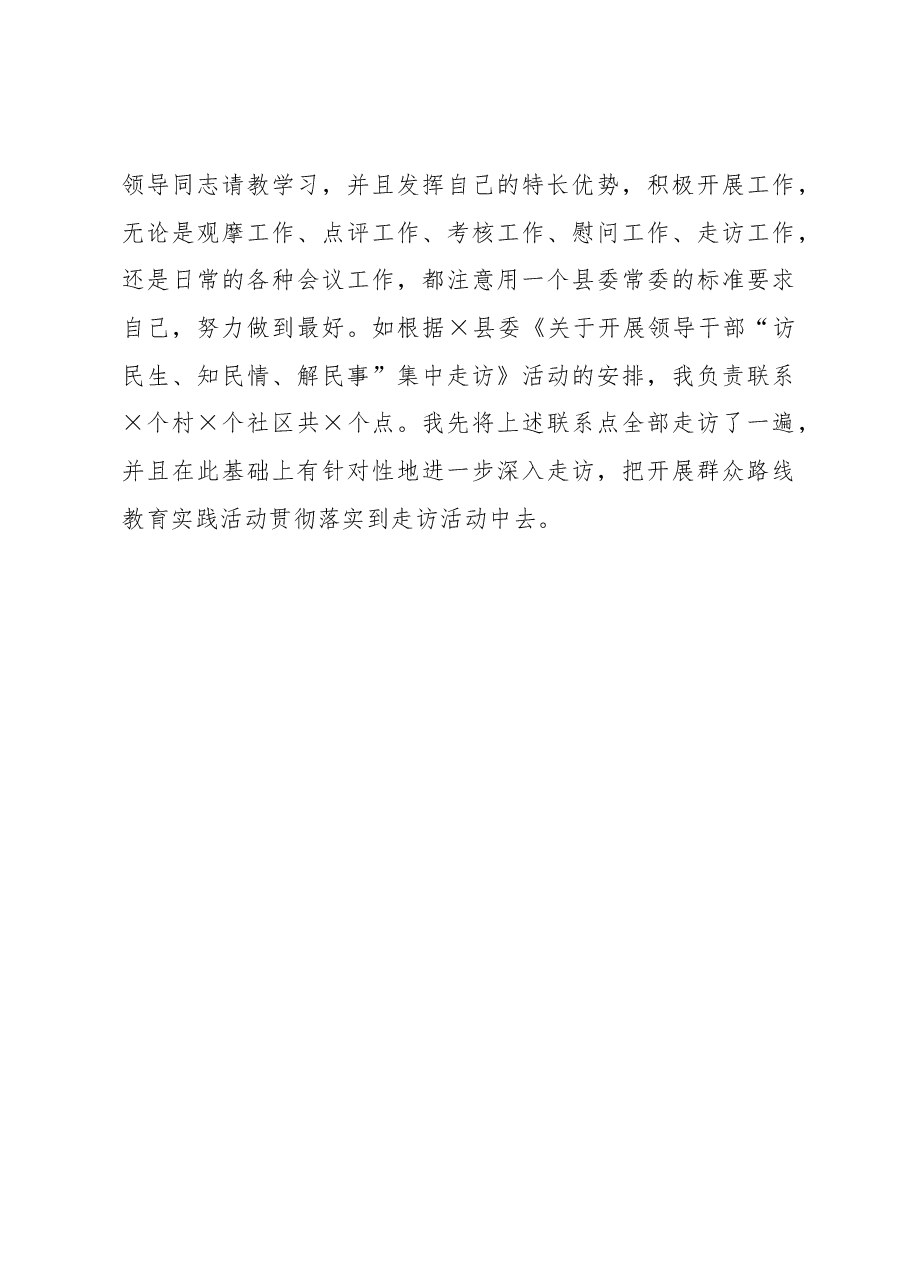 领导同志请教学习，并且发挥自己的特长优势，积极开展工作，无论是观摩工作、点评工作、考核工作、慰问工作、走访工作，还是日常的各种会议工作，都注意用一个县委常委的标准要求自己，努力做到最好。如根据×县委《关于开展领导干部“访民生、知民情、解民事”集中走访》活动的安排，我负责联系×个村×个社区共×个点。我先将上述联系点全部走访了一遍，并且在此基础上有针对性地进一步深入走访，把开展群众路线教育实践活动贯彻落实到走访活动中去。